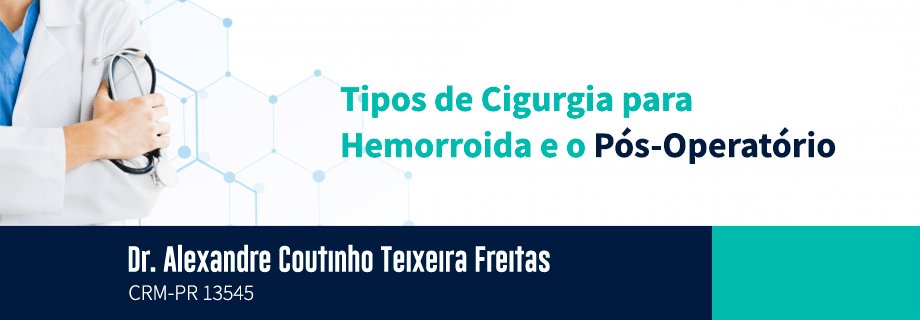 Tipos de Cigurgia para Hemorroida e o Pós-Operatório

Dr. Alexandre Coutinho Teixeira Freitas
CRM-PR 13545